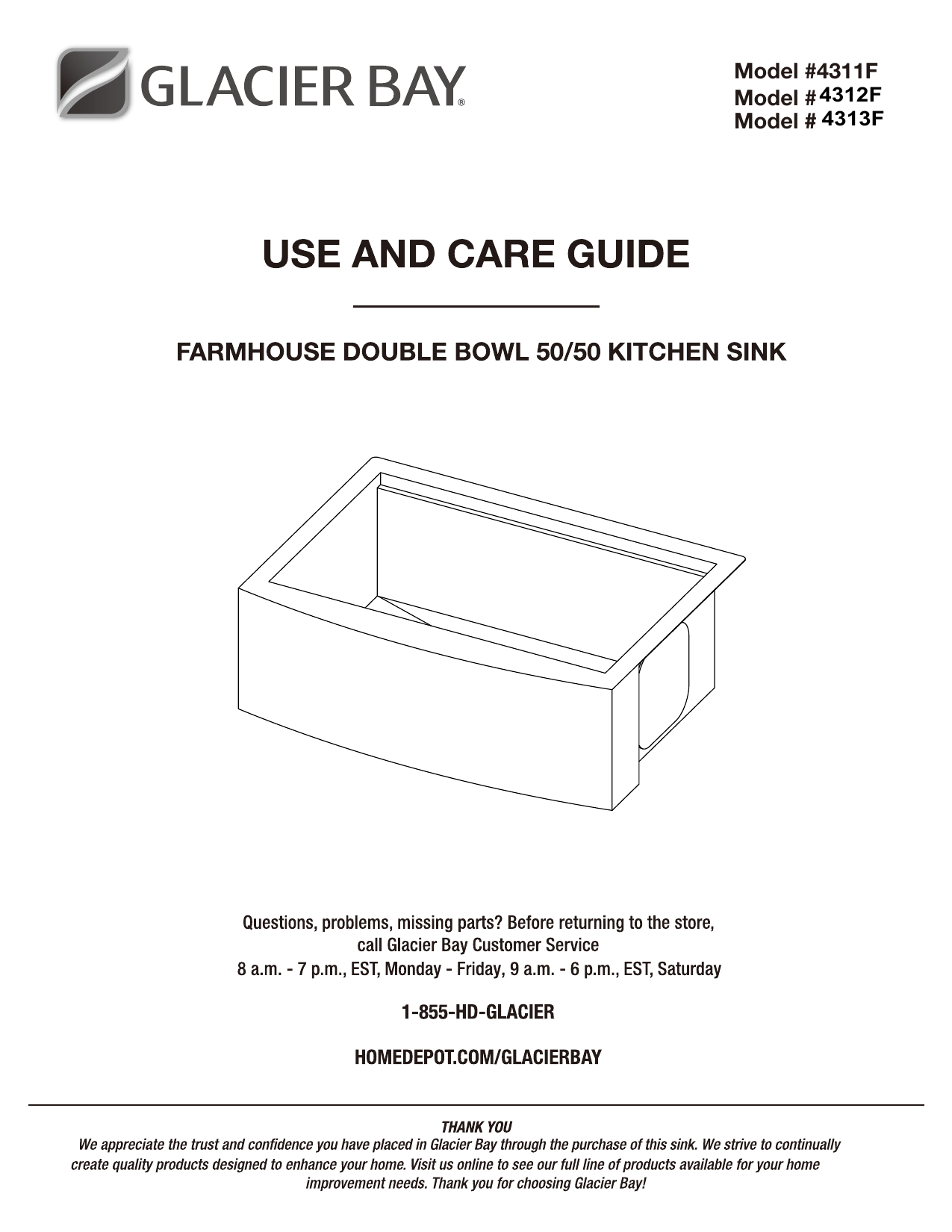 GLACIER BAY®

Model #4311F
Model # 4312F
Model # 4313F

USE AND CARE GUIDE

FARMHOUSE DOUBLE BOWL 50/50 KITCHEN SINK

Questions, problems, missing parts? Before returning to the store, call Glacier Bay Customer Service
8 a.m. - 7 p.m., EST, Monday - Friday, 9 a.m. - 6 p.m., EST, Saturday

1-855-HD-GLACIER

HOMEDEPOT.COM/GLACIERBAY

THANK YOU
We appreciate the trust and confidence you have placed in Glacier Bay through the purchase of this sink. We strive to continually create quality products designed to enhance your home. Visit us online to see our full line of products available for your home improvement needs. Thank you for choosing Glacier Bay!